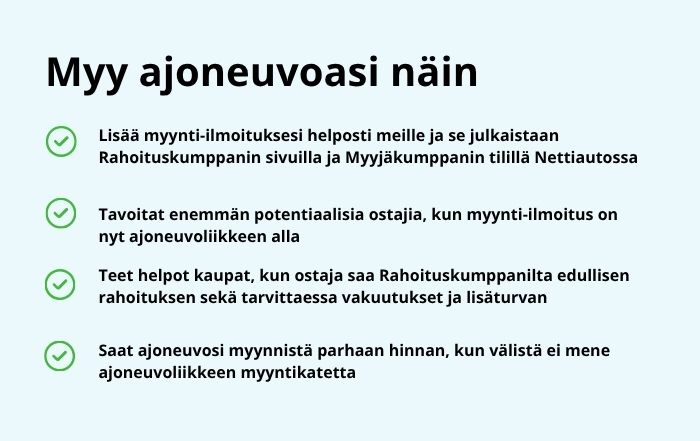 Myy ajoneuvoasi näin

Lisää myynti-ilmoituksesi helposti meille ja se julkaistaan Rahoituskumppanin sivuilla ja Myyjäkumppanin tilillä Nettiautossa

Tavoitat enemmän potentiaalisia ostajia, kun myynti-ilmoitus on nyt ajoneuvoliikkeen alla

Teet helpot kaupat, kun ostaja saa Rahoituskumppanilta edullisen rahoituksen sekä tarvittaessa vakuutukset ja lisäturvan

Saat ajoneuvosi myynnistä parhaan hinnan, kun välistä ei mene ajoneuvoliikkeen myyntikatetta